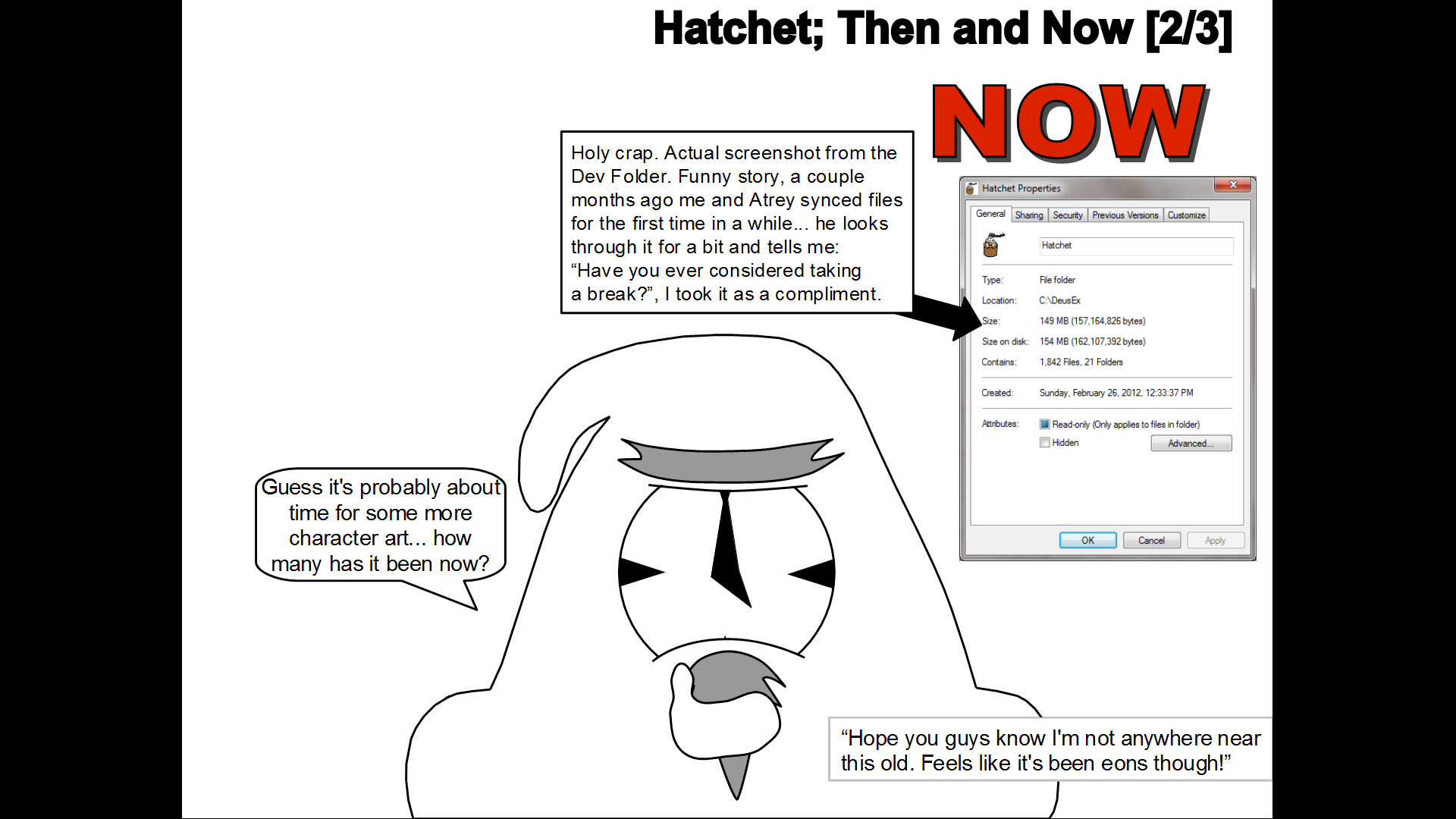 Hatchet; Then and Now [2/3]

NOW

Holy crap. Actual screenshot from the Dev Folder. Funny story, a couple months ago me and Atrey synced files for the first time in a while... he looks through it for a bit and tells me: "Have you ever considered taking a break?", I took it as a compliment.

Hatchet Properties

General Sharing Security Previous Versions Customize

Hatchet

Type: File folder
Location: C:\DeusEx
Size: 149 MB (157,164,826 bytes)
Size on disk: 154 MB (162,107,392 bytes)
Contains: 1,842 Files, 21 Folders

Created: Sunday, February 26, 2012, 12:33:37 PM

Attributes: ☑ Read-only (Only applies to files in folder)
☐ Hidden
Advanced...

OK Cancel Apply

Guess it's probably about time for some more character art... how many has it been now?

"Hope you guys know I'm not anywhere near this old. Feels like it's been eons though!"